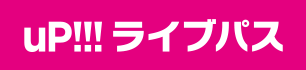 uP!!! ライブパス